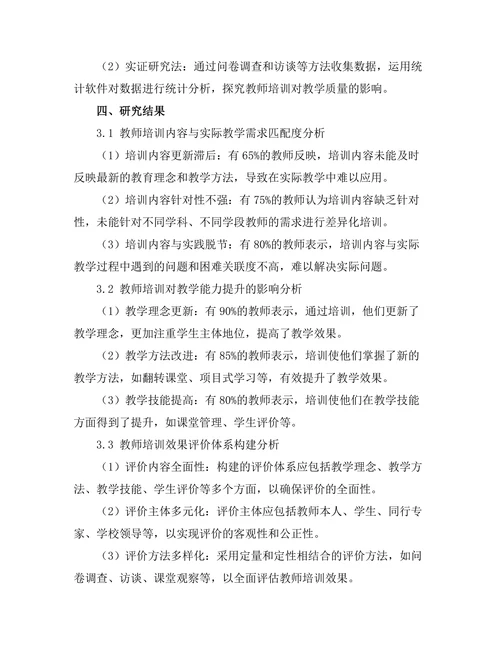 （2）实证研究法：通过问卷调查和访谈等方法收集数据，运用统计软件对数据进行统计分析，探究教师培训对教学质量的影响。

四、研究结果

3.1 教师培训内容与实际教学需求匹配度分析

（1）培训内容更新滞后：有 65%的教师反映，培训内容未能及时反映最新的教育理念和教学方法，导致在实际教学中难以应用。

（2）培训内容针对性不强：有 75%的教师认为培训内容缺乏针对性，未能针对不同学科、不同学段教师的需求进行差异化培训。

（3）培训内容与实践脱节：有 80%的教师表示，培训内容与实际教学过程中遇到的问题和困难关联度不高，难以解决实际问题。

3.2 教师培训对教学能力提升的影响分析

（1）教学理念更新：有 90%的教师表示，通过培训，他们更新了教学理念，更加注重学生主体地位，提高了教学效果。

（2）教学方法改进：有 85%的教师表示，培训使他们掌握了新的教学方法，如翻转课堂、项目式学习等，有效提升了教学效果。

（3）教学技能提高：有 80%的教师表示，培训使他们在教学技能方面得到了提升，如课堂管理、学生评价等。

3.3 教师培训效果评价体系构建分析

（1）评价内容全面性：构建的评价体系应包括教学理念、教学方法、教学技能、学生评价等多个方面，以确保评价的全面性。

（2）评价主体多元化：评价主体应包括教师本人、学生、同行专家、学校领导等，以实现评价的客观性和公正性。

（3）评价方法多样化：采用定量和定性相结合的评价方法，如问卷调查、访谈、课堂观察等，以全面评估教师培训效果。